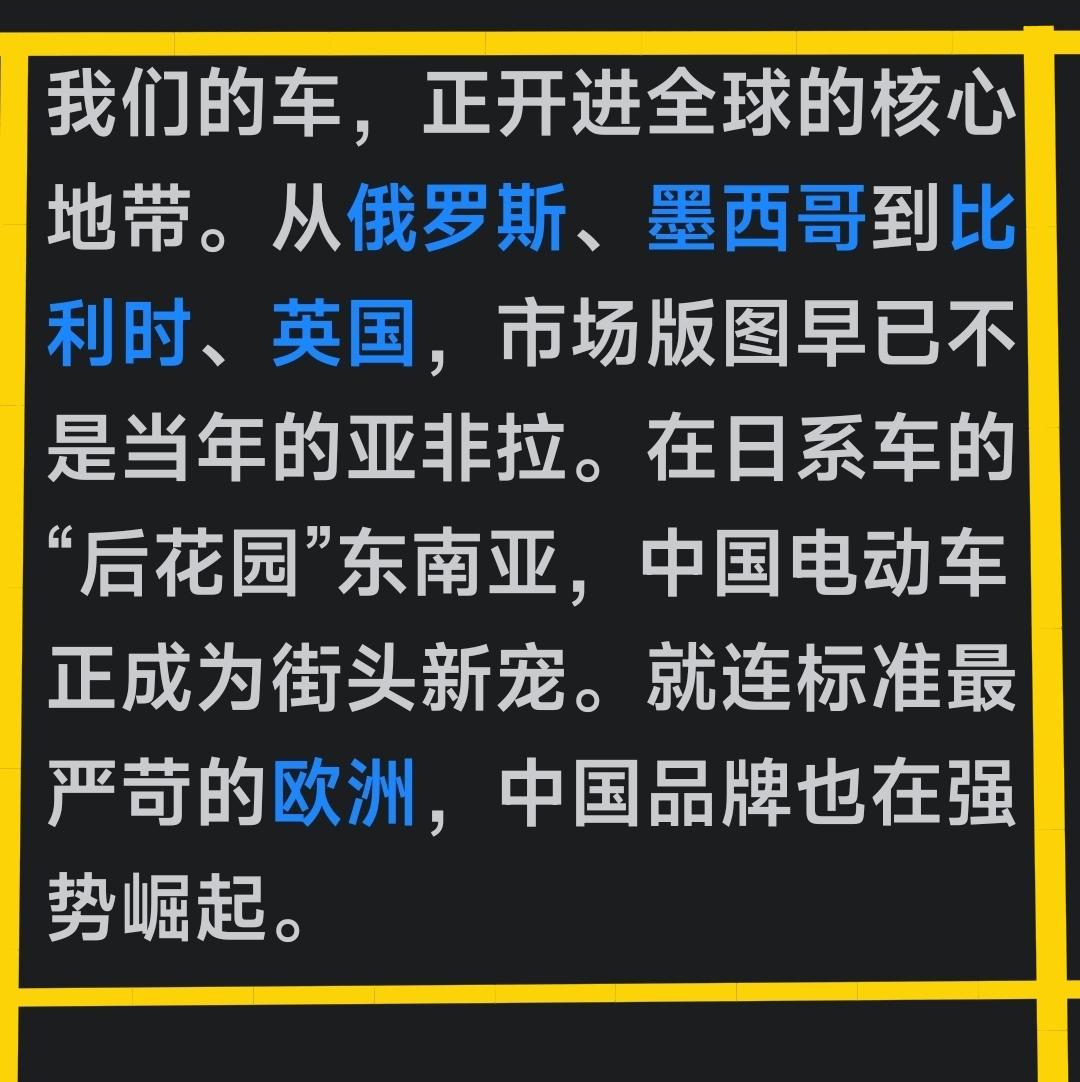 我们的车，正开进全球的核心地带。从俄罗斯、墨西哥到比利时、英国，市场版图早已不是当年的亚非拉。在日系车的“后花园”东南亚，中国电动车正成为街头新宠。就连标准最严苛的欧洲，中国品牌也在强势崛起。